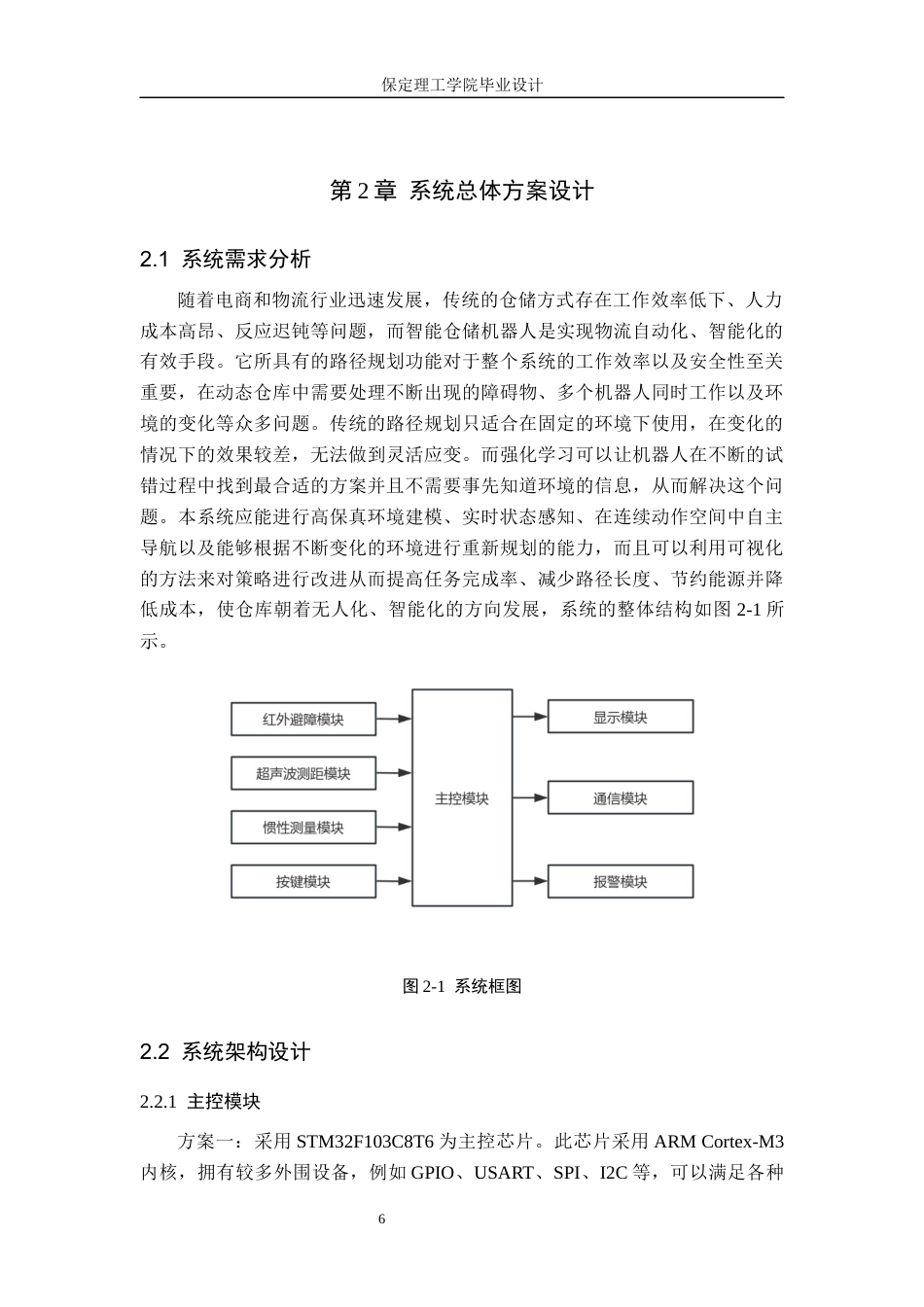 保定理工学院毕业设计

第 2 章 系统总体方案设计

2.1 系统需求分析

随着电商和物流行业迅速发展，传统的仓储方式存在工作效率低下、人力成本高昂、反应迟钝等问题，而智能仓储机器人是实现物流自动化、智能化的有效手段。它所具有的路径规划功能对于整个系统的工作效率以及安全性至关重要，在动态仓库中需要处理不断出现的障碍物、多个机器人同时工作以及环境的变化等众多问题。传统的路径规划只适合在固定的环境下使用，在变化的情况下的效果较差，无法做到灵活应变。而强化学习可以让机器人在不断的试错过程中找到最合适的方案并且不需要事先知道环境的信息，从而解决这个问题。本系统应能进行高保真环境建模、实时状态感知、在连续动作空间中自主导航以及能够根据不断变化的环境进行重新规划的能力，而且可以利用可视化的方法来对策略进行改进从而提高任务完成率、减少路径长度、节约能源并降低成本，使仓库朝着无人化、智能化的方向发展，系统的整体结构如图 2-1 所示。

红外避障模块
超声波测距模块
惯性测量模块
按键模块
主控模块
显示模块
通信模块
报警模块

图 2-1 系统框图

2.2 系统架构设计

2.2.1 主控模块

方案一：采用 STM32F103C8T6 为主控芯片。此芯片采用 ARM Cortex-M3 内核，拥有较多外围设备，例如 GPIO、USART、SPI、I2C 等，可以满足各种

6